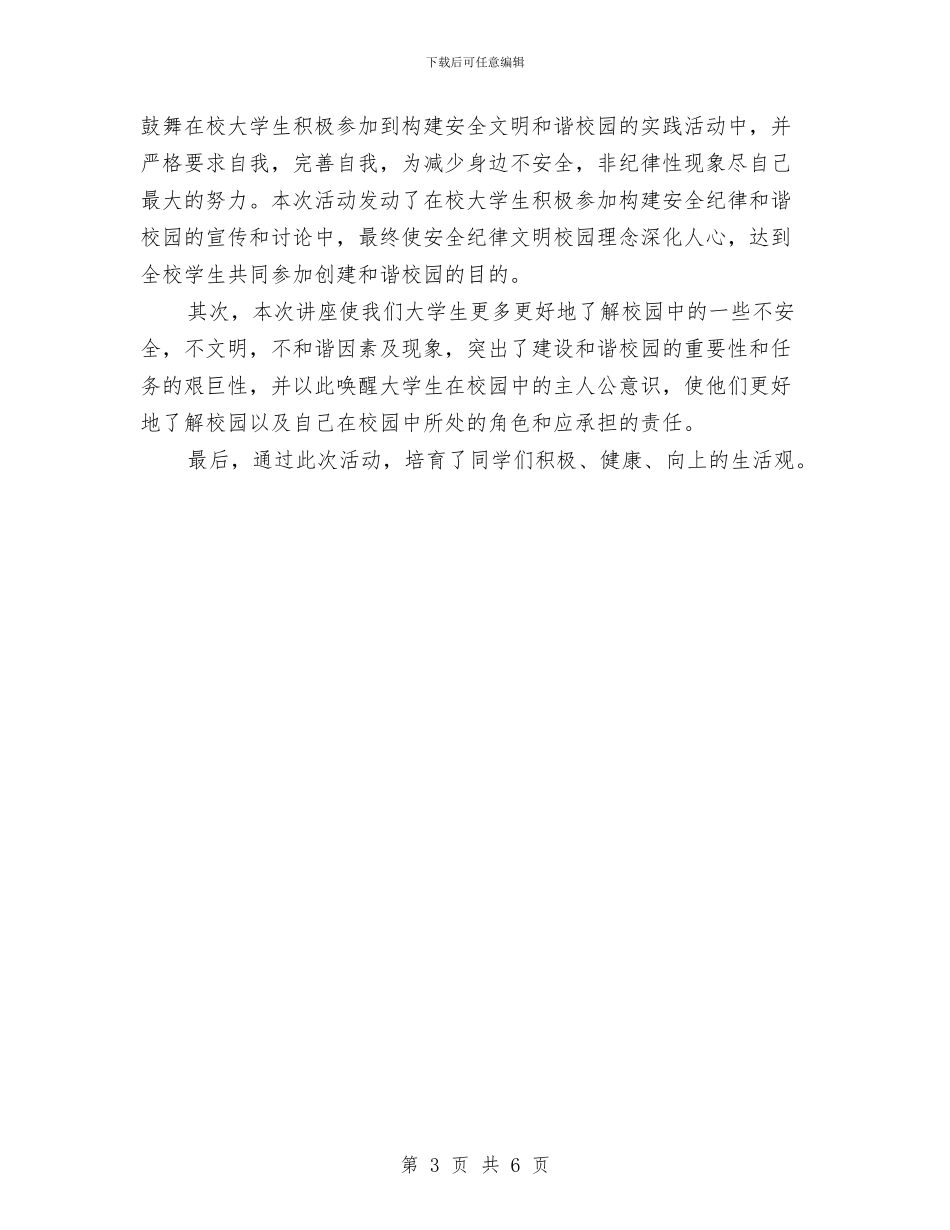 下载后可任意编辑

鼓舞在校大学生积极参加到构建安全文明和谐校园的实践活动中，并严格要求自我，完善自我，为减少身边不安全，非纪律性现象尽自己最大的努力。本次活动发动了在校大学生积极参加构建安全纪律和谐校园的宣传和讨论中，最终使安全纪律文明校园理念深化人心，达到全校学生共同参加创建和谐校园的目的。

其次，本次讲座使我们大学生更多更好地了解校园中的一些不安全，不文明，不和谐因素及现象，突出了建设和谐校园的重要性和任务的艰巨性，并以此唤醒大学生在校园中的主人公意识，使他们更好地了解校园以及自己在校园中所处的角色和应承担的责任。

最后，通过此次活动，培育了同学们积极、健康、向上的生活观。

第 3 页 共 6 页